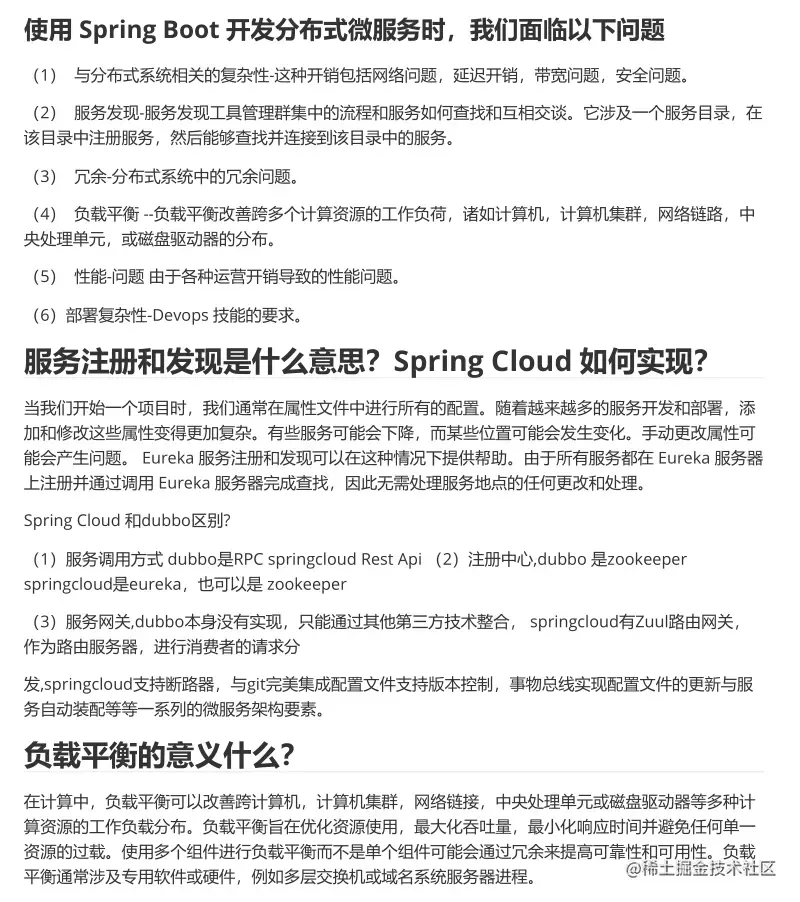 使用 Spring Boot 开发分布式微服务时，我们面临以下问题

（1） 与分布式系统相关的复杂性-这种开销包括网络问题，延迟开销，带宽问题，安全问题。

（2） 服务发现-服务发现工具管理群集中的流程和服务如何查找和互相交谈。它涉及一个服务目录，在该目录中注册服务，然后能够查找并连接到该目录中的服务。

（3） 冗余-分布式系统中的冗余问题。

（4） 负载平衡 --负载平衡改善跨多个计算资源的工作负荷，诸如计算机，计算机集群，网络链路，中央处理单元，或磁盘驱动器的分布。

（5） 性能-问题 由于各种运营开销导致的性能问题。

（6）部署复杂性-Devops 技能的要求。

服务注册和发现是什么意思？Spring Cloud 如何实现？

当我们开始一个项目时，我们通常在属性文件中进行所有的配置。随着越来越多的服务开发和部署，添加和修改这些属性变得更加复杂。有些服务可能会下降，而某些位置可能会发生变化。手动更改属性可能会产生问题。 Eureka 服务注册和发现可以在这种情况下提供帮助。由于所有服务都在 Eureka 服务器上注册并通过调用 Eureka 服务器完成查找，因此无需处理服务地点的任何更改和处理。

Spring Cloud 和dubbo区别?

（1）服务调用方式 dubbo是RPC springcloud Rest Api （2）注册中心,dubbo 是zookeeper springcloud是eureka，也可以是 zookeeper

（3）服务网关,dubbo本身没有实现，只能通过其他第三方技术整合， springcloud有Zuul路由网关，作为路由服务器，进行消费者的请求分

发,springcloud支持断路器，与git完美集成配置文件支持版本控制，事物总线实现配置文件的更新与服务自动装配等等一系列的微服务架构要素。

负载平衡的意义什么？

在计算中，负载平衡可以改善跨计算机，计算机集群，网络链接，中央处理单元或磁盘驱动器等多种计算资源的工作负载分布。负载平衡旨在优化资源使用，最大化吞吐量，最小化响应时间并避免任何单一资源的过载。使用多个组件进行负载平衡而不是单个组件可能会通过冗余来提高可靠性和可用性。负载平衡通常涉及专用软件或硬件，例如多层交换机或域名系统服务器进程。

@稀土掘金技术社区